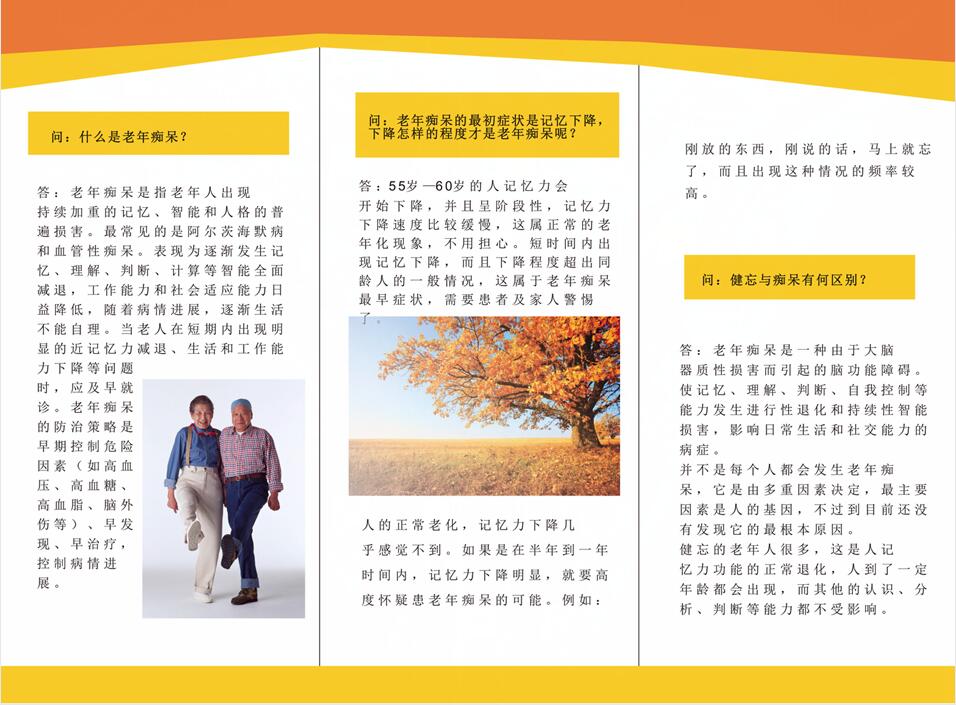 问：什么是老年痴呆？

答：老年痴呆是指老年人出现持续加重的记忆、智能和人格的普遍损害。最常见的是阿尔茨海默病和血管性痴呆。表现为逐渐发生记忆、理解、判断、计算等智能全面减退，工作能力和社会适应能力日益降低，随着病情进展，逐渐生活不能自理。当老人在短期内出现明显的近记忆力减退、生活和工作能力下降等问题时，应及早就诊。老年痴呆的防治策略是早期控制危险因素（如高血压、高血糖、高血脂、脑外伤等）、早发现、早治疗，控制病情进展。

问：老年痴呆的最初症状是记忆下降，下降怎样的程度才是老年痴呆呢？

答：55岁—60岁的人记忆力会开始下降，并且呈阶段性，记忆力下降速度比较缓慢，这属正常的老年化现象，不用担心。短时间内出现记忆下降，而且下降程度超出同龄人的一般情况，这属于老年痴呆最早症状，需要患者及家人警惕了。

人的正常老化，记忆力下降几乎感觉不到。如果是在半年到一年时间内，记忆力下降明显，就要高度怀疑患老年痴呆的可能。例如：

刚放的东西，刚说的话，马上就忘了，而且出现这种情况的频率较高。

问：健忘与痴呆有何区别？

答：老年痴呆是一种由于大脑器质性损害而引起的脑功能障碍。使记忆、理解、判断、自我控制等能力发生进行性退化和持续性智能损害，影响日常生活和社交能力的病症。

并不是每个人都会发生老年痴呆，它是由多重因素决定，最主要因素是人的基因，不过到目前还没有发现它的最根本原因。

健忘的老年人很多，这是人记忆力功能的正常退化，人到了一定年龄都会出现，而其他的认识、分析、判断等能力都不受影响。